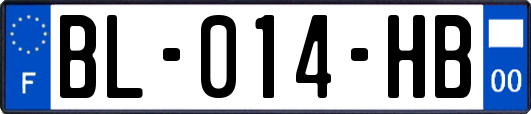 F

BL-014-HB

00